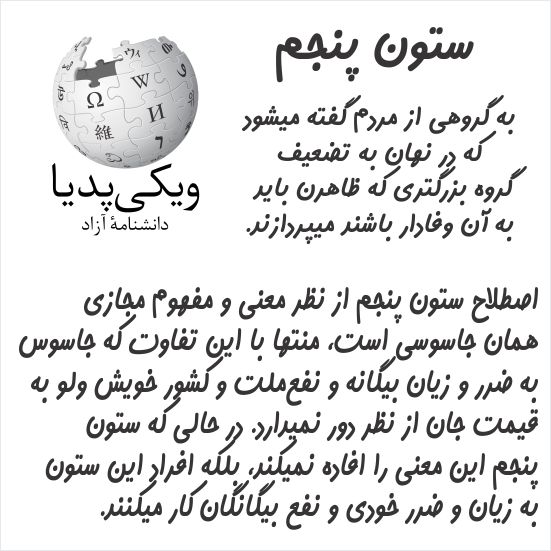 ستون پنجم

به گروهی از مردم گفته میشود که در نهان به تضعیف گروه بزرگتری که ظاهرن باید به آن وفادار باشند میپردازند.

ویکی‌پدیا
دانشنامهٔ آزاد

اصطلاح ستون پنجم از نظر معنی و مفهوم مجازی همان جاسوسی است، منتها با این تفاوت که جاسوس به ضرر و زیان بیگانه و نفع‌ملت و کشور خویش ولو به قیمت جان از نظر دور نمیدارد. در حالی که ستون پنجم این معنی را افاده نمیکند، بلکه افراد این ستون به زیان و ضرر خودی و نفع بیگانگان کار میکنند.